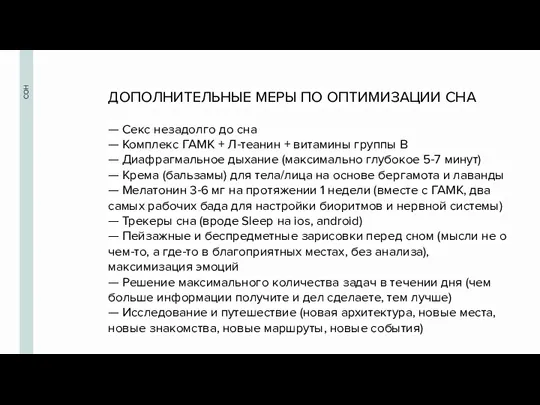 СОН

ДОПОЛНИТЕЛЬНЫЕ МЕРЫ ПО ОПТИМИЗАЦИИ СНА

— Секс незадолго до сна
— Комплекс ГАМК + Л-теанин + витамины группы В
— Диафрагмальное дыхание (максимально глубокое 5-7 минут)
— Крема (бальзамы) для тела/лица на основе бергамота и лаванды
— Мелатонин 3-6 мг на протяжении 1 недели (вместе с ГАМК, два самых рабочих бада для настройки биоритмов и нервной системы)
— Трекеры сна (вроде Sleep на ios, android)
— Пейзажные и беспредметные зарисовки перед сном (мысли не о чем-то, а где-то в благоприятных местах, без анализа), максимизация эмоций
— Решение максимального количества задач в течении дня (чем больше информации получите и дел сделаете, тем лучше)
— Исследование и путешествие (новая архитектура, новые места, новые знакомства, новые маршруты, новые события)